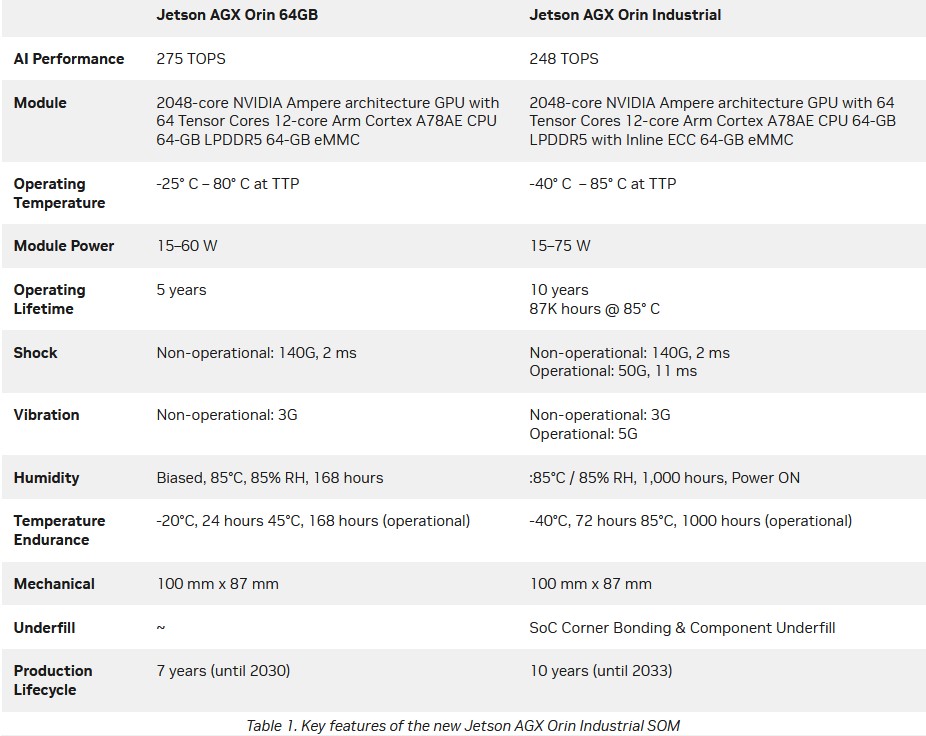 | | Jetson AGX Orin 64GB | Jetson AGX Orin Industrial |
|---|---|---|
| AI Performance | 275 TOPS | 248 TOPS |
| Module | 2048-core NVIDIA Ampere architecture GPU with 64 Tensor Cores 12-core Arm Cortex A78AE CPU 64-GB LPDDR5 64-GB eMMC | 2048-core NVIDIA Ampere architecture GPU with 64 Tensor Cores 12-core Arm Cortex A78AE CPU 64-GB LPDDR5 with Inline ECC 64-GB eMMC |
| Operating Temperature | -25° C – 80° C at TTP | -40° C – 85° C at TTP |
| Module Power | 15–60 W | 15–75 W |
| Operating Lifetime | 5 years | 10 years 87K hours @ 85° C |
| Shock | Non-operational: 140G, 2 ms | Non-operational: 140G, 2 ms Operational: 50G, 11 ms |
| Vibration | Non-operational: 3G | Non-operational: 3G Operational: 5G |
| Humidity | Biased, 85°C, 85% RH, 168 hours | :85°C / 85% RH, 1,000 hours, Power ON |
| Temperature Endurance | -20°C, 24 hours 45°C, 168 hours (operational) | -40°C, 72 hours 85°C, 1000 hours (operational) |
| Mechanical | 100 mm x 87 mm | 100 mm x 87 mm |
| Underfill | ~ | SoC Corner Bonding & Component Underfill |
| Production Lifecycle | 7 years (until 2030) | 10 years (until 2033) |

Table 1. Key features of the new Jetson AGX Orin Industrial SOM